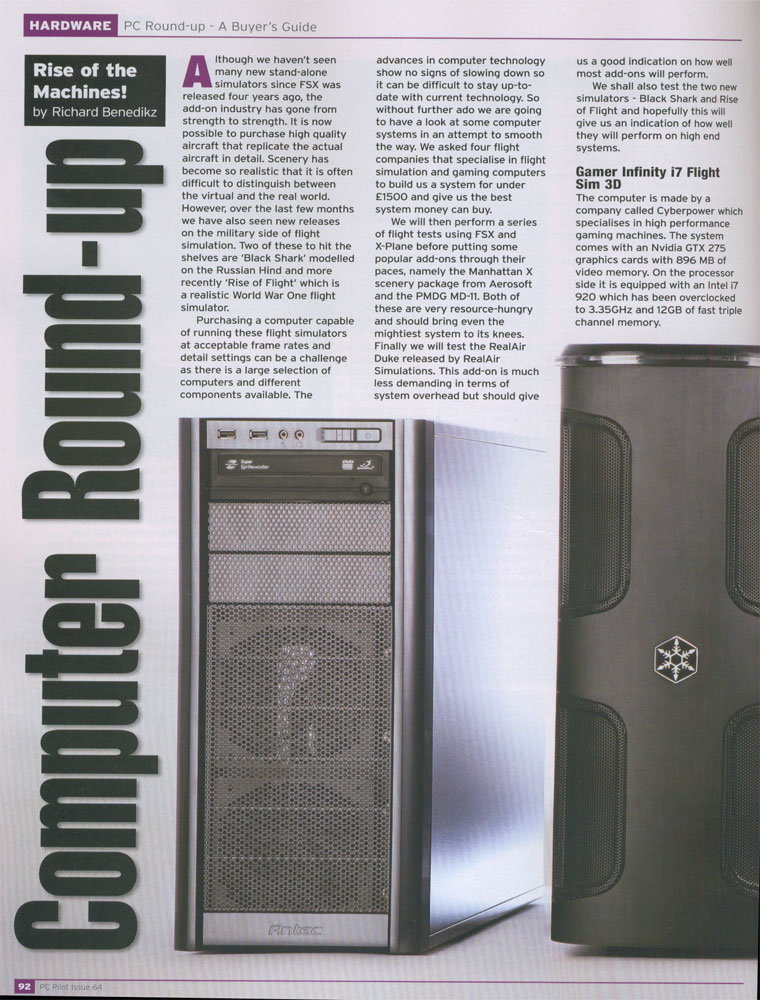 HARDWARE PC Round-up - A Buyer's Guide

Rise of the Machines!
by Richard Benedikz

Computer Round-up

Although we haven't seen many new stand-alone simulators since FSX was released four years ago, the add-on industry has gone from strength to strength. It is now possible to purchase high quality aircraft that replicate the actual aircraft in detail. Scenery has become so realistic that it is often difficult to distinguish between the virtual and the real world. However, over the last few months we have also seen new releases on the military side of flight simulation. Two of these to hit the shelves are 'Black Shark' modelled on the Russian Hind and more recently 'Rise of Flight' which is a realistic World War One flight simulator.

Purchasing a computer capable of running these flight simulators at acceptable frame rates and detail settings can be a challenge as there is a large selection of computers and different components available. The advances in computer technology show no signs of slowing down so it can be difficult to stay up-to-date with current technology. So without further ado we are going to have a look at some computer systems in an attempt to smooth the way. We asked four flight companies that specialise in flight simulation and gaming computers to build us a system for under £1500 and give us the best system money can buy.

We will then perform a series of flight tests using FSX and X-Plane before putting some popular add-ons through their paces, namely the Manhattan X scenery package from Aerosoft and the PMDG MD-11. Both of these are very resource-hungry and should bring even the mightiest system to its knees. Finally we will test the RealAir Duke released by RealAir Simulations. This add-on is much less demanding in terms of system overhead but should give us a good indication on how well most add-ons will perform.

We shall also test the two new simulators - Black Shark and Rise of Flight and hopefully this will give us an indication of how well they will perform on high end systems.

Gamer Infinity i7 Flight Sim 3D
The computer is made by a company called Cyberpower which specialises in high performance gaming machines. The system comes with an Nvidia GTX 275 graphics cards with 896 MB of video memory. On the processor side it is equipped with an Intel i7 920 which has been overclocked to 3.35GHz and 12GB of fast triple channel memory.

Antec

92 PC Pilot Issue 64